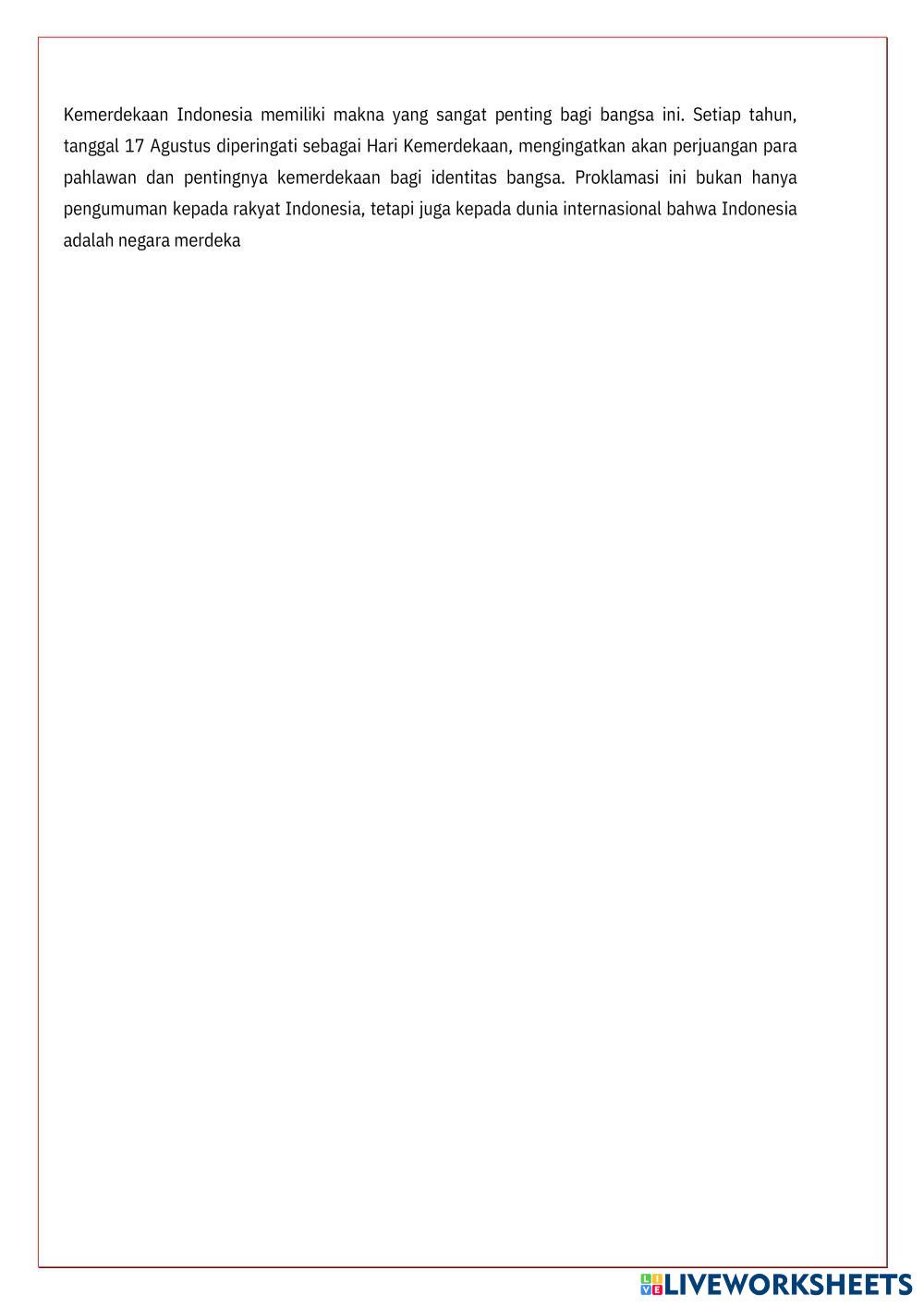 Kemerdekaan Indonesia memiliki makna yang sangat penting bagi bangsa ini. Setiap tahun, tanggal 17 Agustus diperingati sebagai Hari Kemerdekaan, mengingatkan akan perjuangan para pahlawan dan pentingnya kemerdekaan bagi identitas bangsa. Proklamasi ini bukan hanya pengumuman kepada rakyat Indonesia, tetapi juga kepada dunia internasional bahwa Indonesia adalah negara merdeka

LIVEWORKSHEETS